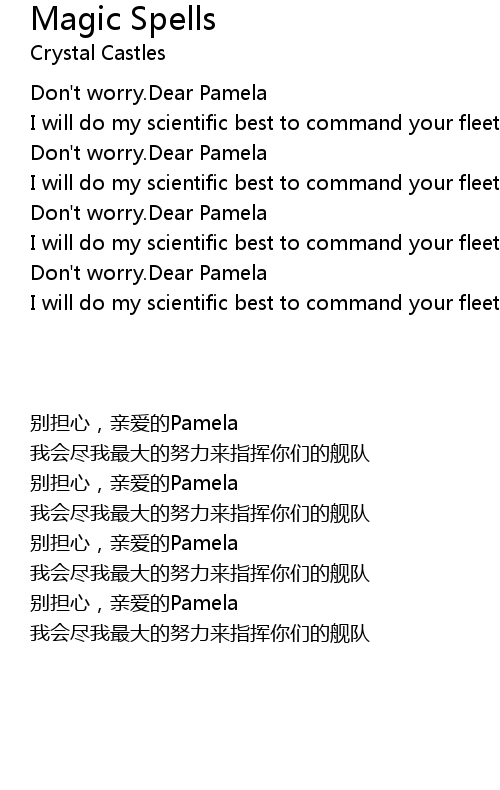 Magic Spells
Crystal Castles

Don't worry.Dear Pamela
I will do my scientific best to command your fleet
Don't worry.Dear Pamela
I will do my scientific best to command your fleet
Don't worry.Dear Pamela
I will do my scientific best to command your fleet
Don't worry.Dear Pamela
I will do my scientific best to command your fleet

别担心，亲爱的Pamela
我会尽我最大的努力来指挥你们的舰队
别担心，亲爱的Pamela
我会尽我最大的努力来指挥你们的舰队
别担心，亲爱的Pamela
我会尽我最大的努力来指挥你们的舰队
别担心，亲爱的Pamela
我会尽我最大的努力来指挥你们的舰队